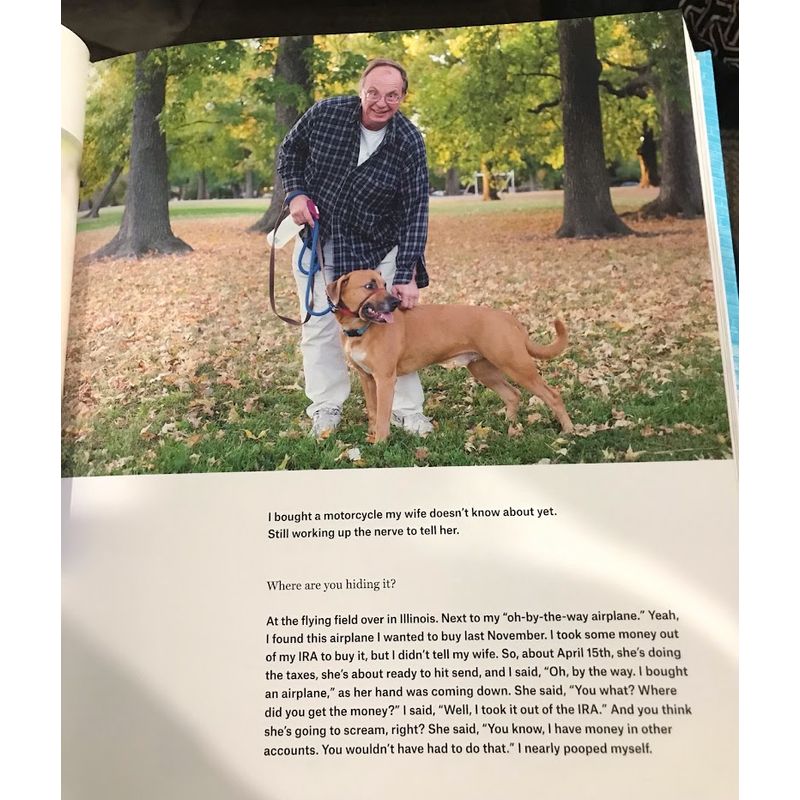 I bought a motorcycle my wife doesn't know about yet. Still working up the nerve to tell her.

Where are you hiding it?

At the flying field over in Illinois. Next to my "oh-by-the-way airplane." Yeah, I found this airplane I wanted to buy last November. I took some money out of my IRA to buy it, but I didn't tell my wife. So, about April 15th, she's doing the taxes, she's about ready to hit send, and I said, "Oh, by the way. I bought an airplane," as her hand was coming down. She said, "You what? Where did you get the money?" I said, "Well, I took it out of the IRA." And you think she's going to scream, right? She said, "You know, I have money in other accounts. You wouldn't have had to do that." I nearly pooped myself.